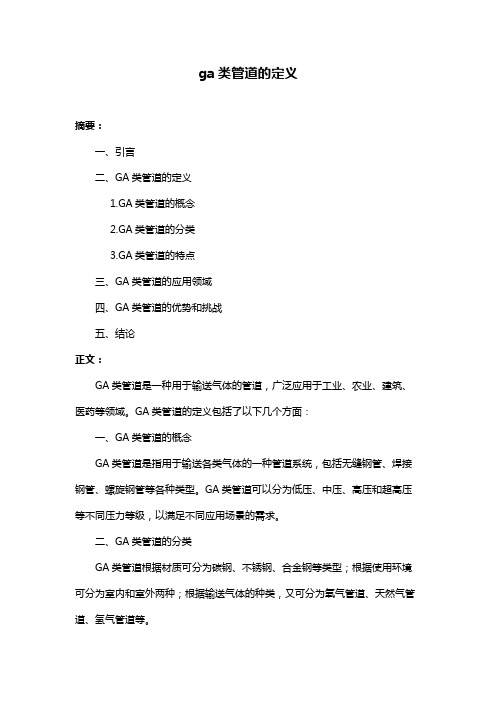 ga 类管道的定义

摘要：

一、引言

二、GA 类管道的定义

1.GA 类管道的概念

2.GA 类管道的分类

3.GA 类管道的特点

三、GA 类管道的应用领域

四、GA 类管道的优势和挑战

五、结论

正文：

GA 类管道是一种用于输送气体的管道，广泛应用于工业、农业、建筑、医药等领域。GA 类管道的定义包括了以下几个方面：

一、GA 类管道的概念

GA 类管道是指用于输送各类气体的一种管道系统，包括无缝钢管、焊接钢管、螺旋钢管等各种类型。GA 类管道可以分为低压、中压、高压和超高压等不同压力等级，以满足不同应用场景的需求。

二、GA 类管道的分类

GA 类管道根据材质可分为碳钢、不锈钢、合金钢等类型；根据使用环境可分为室内和室外两种；根据输送气体的种类，又可分为氧气管道、天然气管道、氢气管道等。